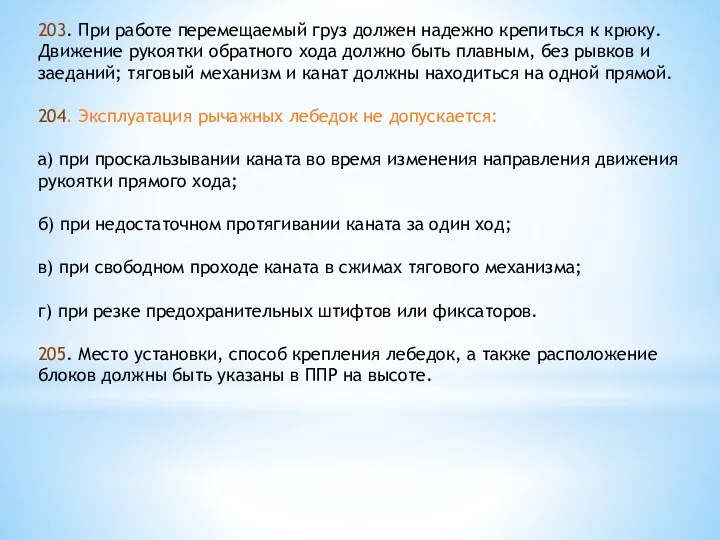 203. При работе перемещаемый груз должен надежно крепиться к крюку. Движение рукоятки обратного хода должно быть плавным, без рывков и заеданий; тяговый механизм и канат должны находиться на одной прямой.

204. Эксплуатация рычажных лебедок не допускается:

а) при проскальзывании каната во время изменения направления движения рукоятки прямого хода;

б) при недостаточном протягивании каната за один ход;

в) при свободном проходе каната в сжимах тягового механизма;

г) при резке предохранительных штифтов или фиксаторов.

205. Место установки, способ крепления лебедок, а также расположение блоков должны быть указаны в ППР на высоте.